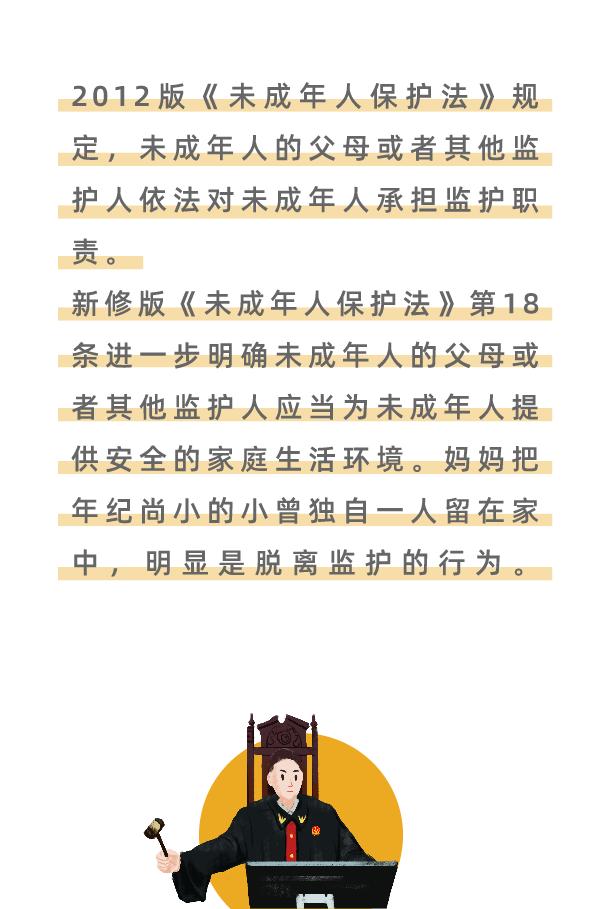 2012版《未成年人保护法》规定，未成年人的父母或者其他监护人依法对未成年人承担监护职责。

新修版《未成年人保护法》第18条进一步明确未成年人的父母或者其他监护人应当为未成年人提供安全的家庭生活环境。妈妈把年纪尚小的小曾独自一人留在家中，明显是脱离监护的行为。